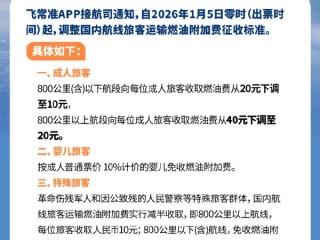 飞常准APP接航司通知，自2026年1月5日零时（出票时间）起，调整国内航线旅客运输燃油附加费征收标准。

具体如下：

一、成人旅客

800公里(含)以下航段向每位成人旅客收取燃油费从20元下调至10元，

800公里以上航段向每位成人旅客收取燃油费从40元下调至20元。

二、婴儿旅客

按成人普通票价 10%计价的婴儿免收燃油附加费。

三、特殊旅客

革命伤残军人和因公致残的人民警察等特殊旅客群体，国内航线旅客运输燃油附加费实行减半收取，即800公里以上航线，每位旅客收取人民币10元；800公里以下(含)航线，免收燃油附